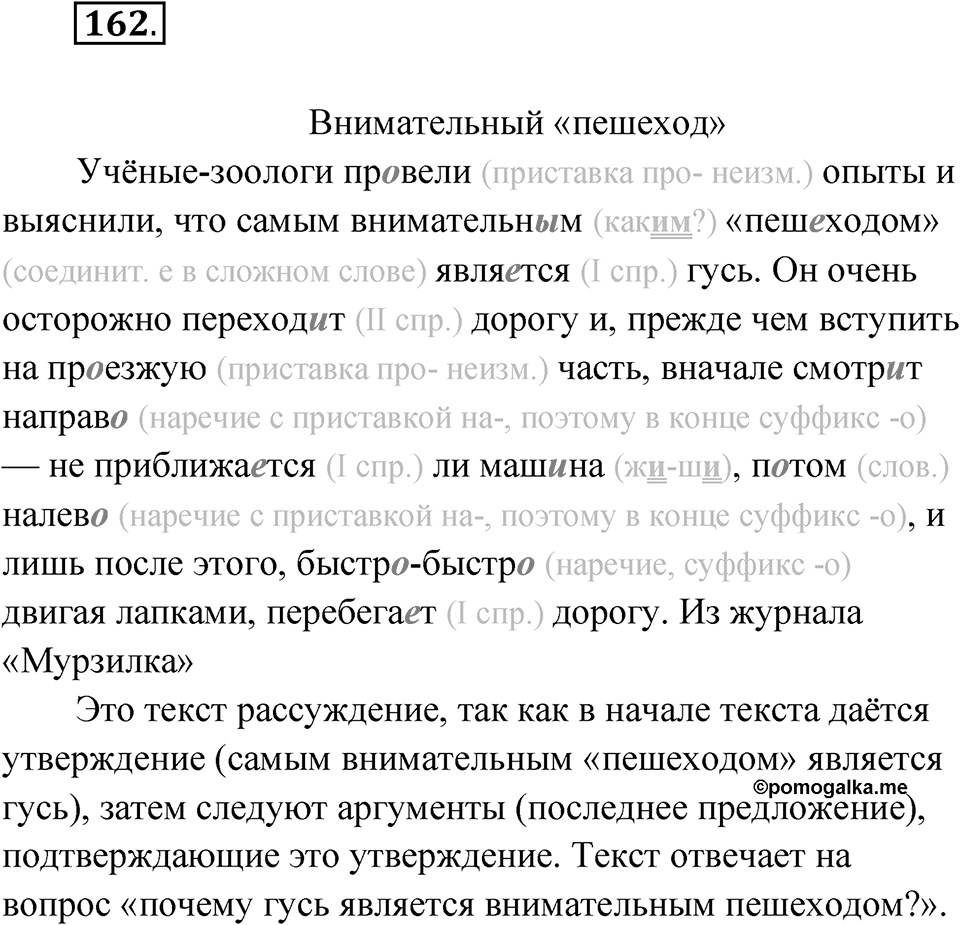 162.

Внимательный «пешеход»

Учёные-зоологи провели (приставка про- неизм.) опыты и выяснили, что самым внимательным (каким?) «пешеходом» (соединит. е в сложном слове) является (I спр.) гусь. Он очень осторожно переходит (II спр.) дорогу и, прежде чем вступить на проезжую (приставка про- неизм.) часть, вначале смотрит направо (наречие с приставкой на-, поэтому в конце суффикс -о) — не приближается (I спр.) ли машина (жи-ши), потом (слов.) налево (наречие с приставкой на-, поэтому в конце суффикс -о), и лишь после этого, быстро-быстро (наречие, суффикс -о) двигая лапками, перебегает (I спр.) дорогу. Из журнала «Мурзилка»

Это текст рассуждение, так как в начале текста даётся утверждение (самым внимательным «пешеходом» является гусь), затем следуют аргументы (последнее предложение), подтверждающие это утверждение. Текст отвечает на вопрос «почему гусь является внимательным пешеходом?».

©pomogalka.me